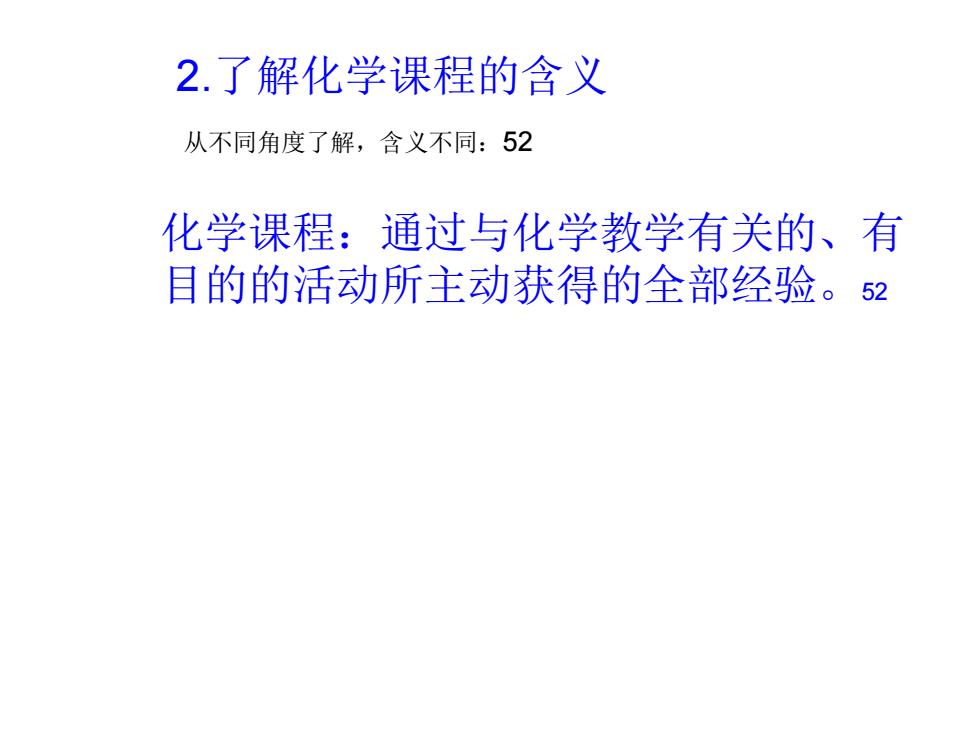 2.了解化学课程的含义

从不同角度了解，含义不同：52

化学课程：通过与化学教学有关的、有目的的活动所主动获得的全部经验。52